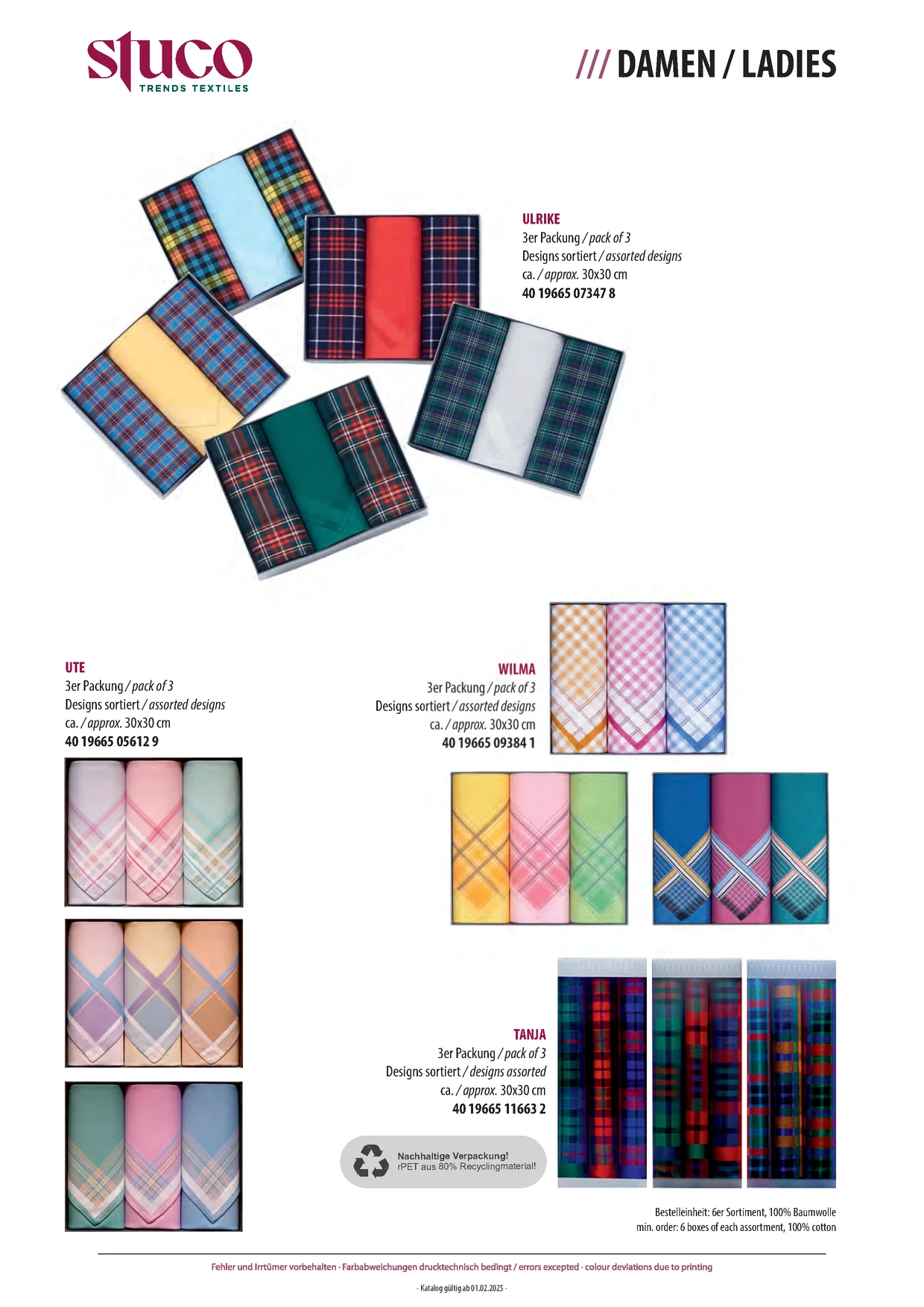 stuco
TRENDS TEXTILES

/// DAMEN / LADIES

ULRIKE
3er Packung / pack of 3
Designs sortiert / assorted designs
ca. / approx. 30x30 cm
40 19665 07347 8

UTE
3er Packung / pack of 3
Designs sortiert / assorted designs
ca. / approx. 30x30 cm
40 19665 05612 9

WILMA
3er Packung / pack of 3
Designs sortiert / assorted designs
ca. / approx. 30x30 cm
40 19665 09384 1

TANJA
3er Packung / pack of 3
Designs sortiert / designs assorted
ca. / approx. 30x30 cm
40 19665 11663 2

Nachhaltige Verpackung!
rPET aus 80% Recyclingmaterial!

Bestelleinheit: 6er Sortiment, 100% Baumwolle
min. order: 6 boxes of each assortment, 100% cotton

Fehler und Irrtümer vorbehalten · Farbabweichungen drucktechnisch bedingt / errors excepted · colour deviations due to printing

- Katalog gültig ab 01.02.2025 -